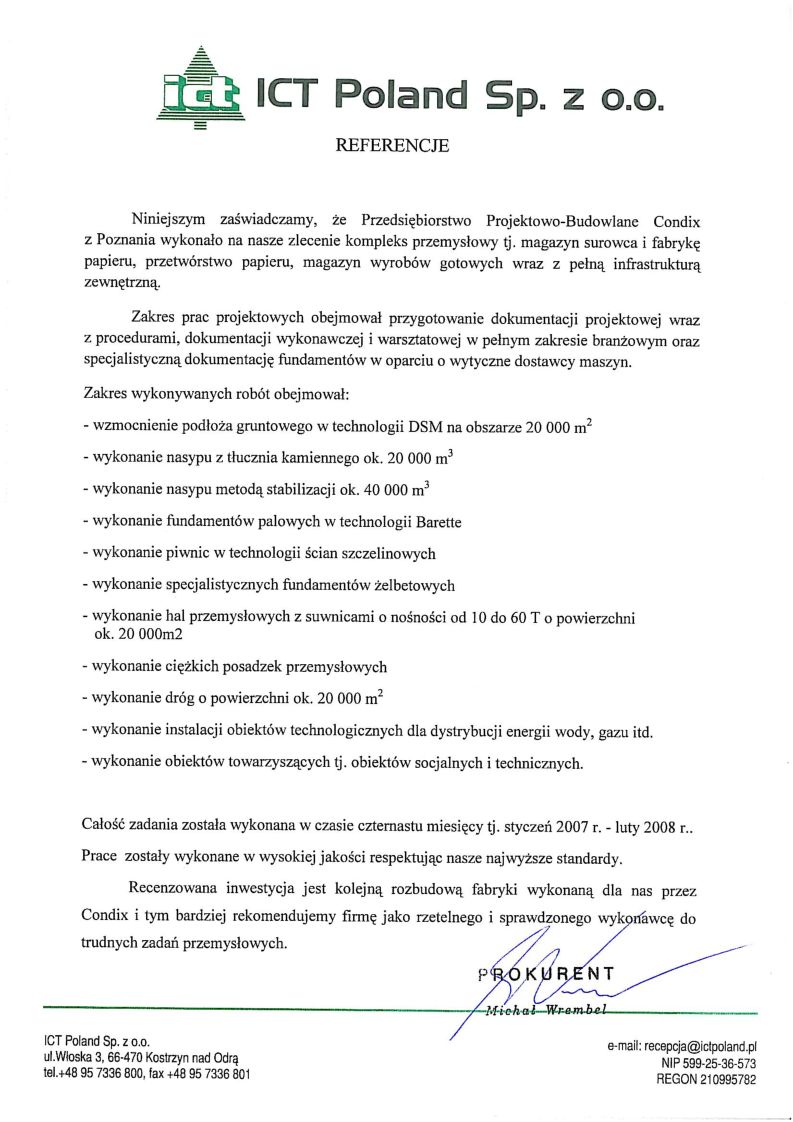 ict ICT Poland Sp. z o.o.

REFERENCJE

Niniejszym zaświadczamy, że Przedsiębiorstwo Projektowo-Budowlane Condix z Poznania wykonało na nasze zlecenie kompleks przemysłowy tj. magazyn surowca i fabrykę papieru, przetwórstwo papieru, magazyn wyrobów gotowych wraz z pełną infrastrukturą zewnętrzną.

Zakres prac projektowych obejmował przygotowanie dokumentacji projektowej wraz z procedurami, dokumentacji wykonawczej i warsztatowej w pełnym zakresie branżowym oraz specjalistyczną dokumentację fundamentów w oparciu o wytyczne dostawcy maszyn.

Zakres wykonywanych robót obejmował:

- wzmocnienie podłoża gruntowego w technologii DSM na obszarze 20 000 $m^2$

- wykonanie nasypu z tłucznia kamiennego ok. 20 000 $m^3$

- wykonanie nasypu metodą stabilizacji ok. 40 000 $m^3$

- wykonanie fundamentów palowych w technologii Barette

- wykonanie piwnic w technologii ścian szczelinowych

- wykonanie specjalistycznych fundamentów żelbetowych

- wykonanie hal przemysłowych z suwnicami o nośności od 10 do 60 T o powierzchni ok. 20 000m2

- wykonanie ciężkich posadzek przemysłowych

- wykonanie dróg o powierzchni ok. 20 000 $m^2$

- wykonanie instalacji obiektów technologicznych dla dystrybucji energii wody, gazu itd.

- wykonanie obiektów towarzyszących tj. obiektów socjalnych i technicznych.

Całość zadania została wykonana w czasie czternastu miesięcy tj. styczeń 2007 r. - luty 2008 r..

Prace zostały wykonane w wysokiej jakości respektując nasze najwyższe standardy.

Recenzowana inwestycja jest kolejną rozbudową fabryki wykonaną dla nas przez Condix i tym bardziej rekomendujemy firmę jako rzetelnego i sprawdzonego wykonawcę do trudnych zadań przemysłowych.

PROKURENT
Michał Wrembel

ICT Poland Sp. z o.o.
ul.Włoska 3, 66-470 Kostrzyn nad Odrą
tel.+48 95 7336 800, fax +48 95 7336 801

e-mail: recepcja@ictpoland.pl
NIP 599-25-36-573
REGON 210995782